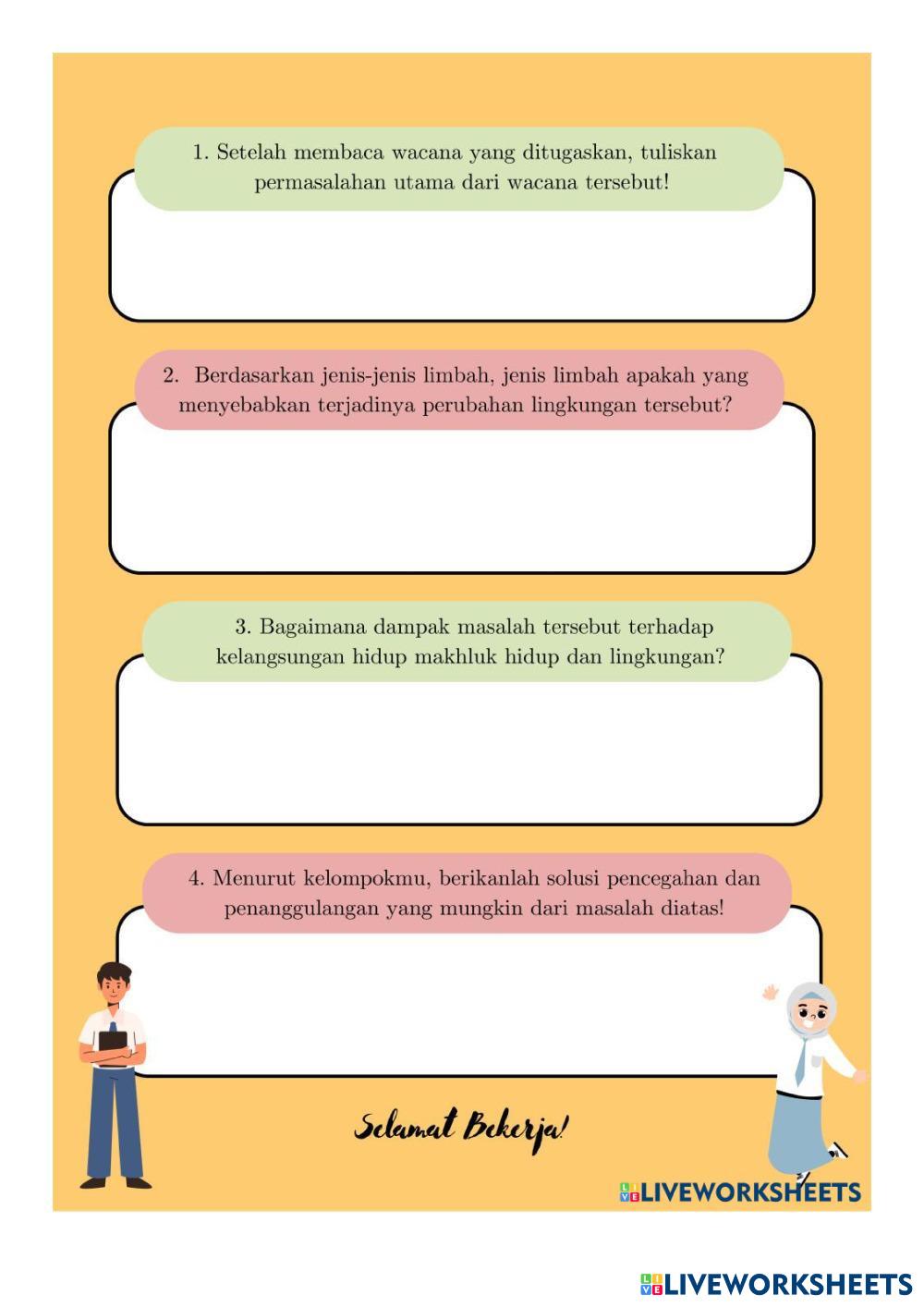 1. Setelah membaca wacana yang ditugaskan, tuliskan permasalahan utama dari wacana tersebut!

2. Berdasarkan jenis-jenis limbah, jenis limbah apakah yang menyebabkan terjadinya perubahan lingkungan tersebut?

3. Bagaimana dampak masalah tersebut terhadap kelangsungan hidup makhluk hidup dan lingkungan?

4. Menurut kelompokmu, berikanlah solusi pencegahan dan penanggulangan yang mungkin dari masalah diatas!

Selamat Bekerja!

LIVEWORKSHEETS

LIVEWORKSHEETS